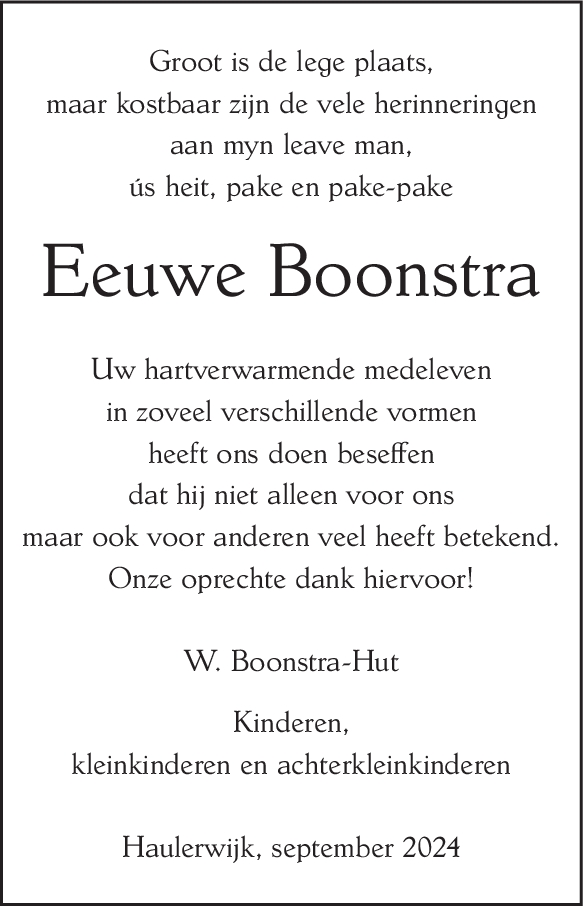 Groot is de lege plaats,
maar kostbaar zijn de vele herinneringen
aan myn leave man,
ús heit, pake en pake-pake

Eeuwe Boonstra

Uw hartverwarmende medeleven
in zoveel verschillende vormen
heeft ons doen beseffen
dat hij niet alleen voor ons
maar ook voor anderen veel heeft betekend.
Onze oprechte dank hiervoor!

W. Boonstra-Hut

Kinderen,
kleinkinderen en achterkleinkinderen

Haulerwijk, september 2024